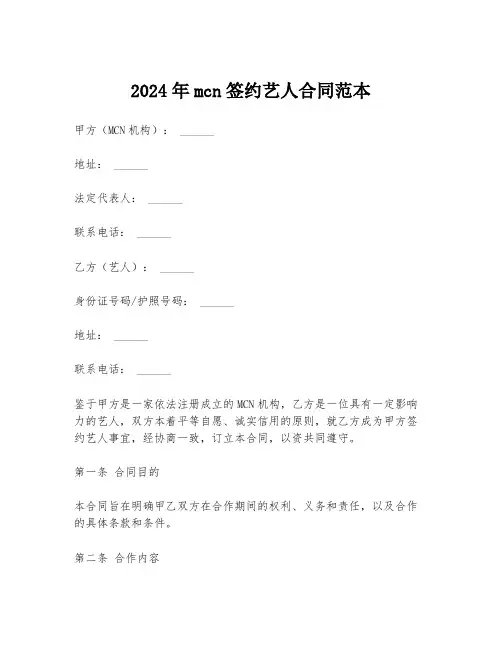 2024年mcn签约艺人合同范本

甲方（MCN机构）：______

地址：______

法定代表人：______

联系电话：______

乙方（艺人）：______

身份证号码/护照号码：______

地址：______

联系电话：______

鉴于甲方是一家依法注册成立的MCN机构，乙方是一位具有一定影响力的艺人，双方本着平等自愿、诚实信用的原则，就乙方成为甲方签约艺人事宜，经协商一致，订立本合同，以资共同遵守。

第一条 合同目的

本合同旨在明确甲乙双方在合作期间的权利、义务和责任，以及合作的具体条款和条件。

第二条 合作内容